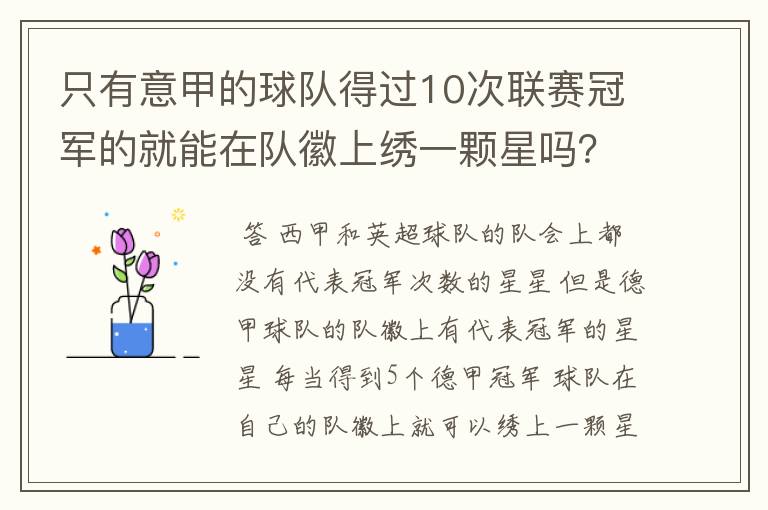 只有意甲的球队得过10次联赛冠军的就能在队徽上绣一颗星吗?

答 西甲和英超球队的队会上都没有代表冠军次数的星星 但是德甲球队的队徽上有代表冠军的星星 每当得到5个德甲冠军 球队在自己的队徽上就可以绣上一颗星